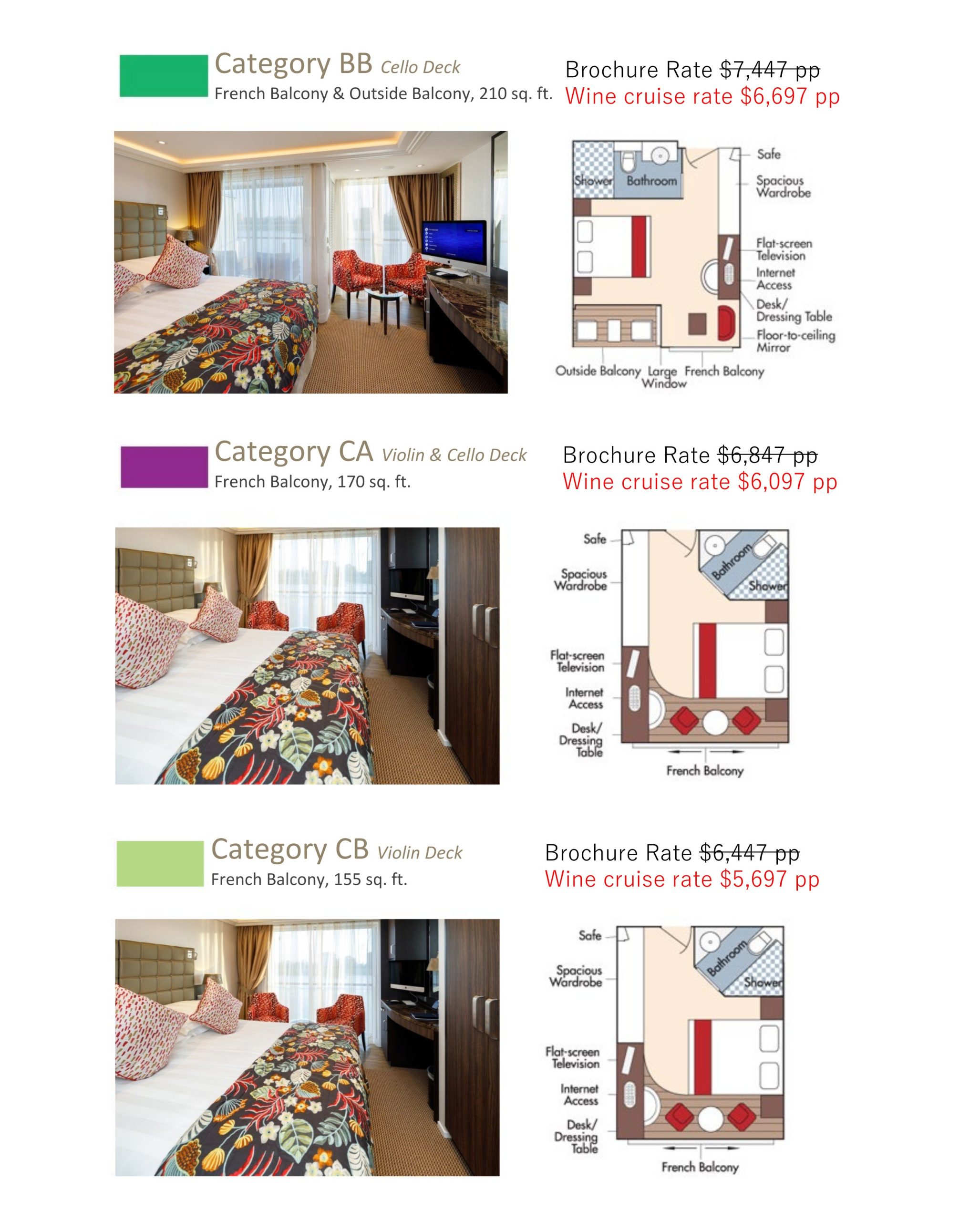 Category BB Cello Deck
French Balcony & Outside Balcony, 210 sq. ft.

Brochure Rate $7,447 pp
Wine cruise rate $6,697 pp

Shower Bathroom
Safe
Spacious Wardrobe
Flat-screen Television
Internet Access
Desk/ Dressing Table
Floor-to-ceiling Mirror
Outside Balcony Large Window French Balcony

Category CA Violin & Cello Deck
French Balcony, 170 sq. ft.

Brochure Rate $6,847 pp
Wine cruise rate $6,097 pp

Safe
Spacious Wardrobe
Flat-screen Television
Internet Access
Desk/ Dressing Table
Bathroom
Shower
French Balcony

Category CB Violin Deck
French Balcony, 155 sq. ft.

Brochure Rate $6,447 pp
Wine cruise rate $5,697 pp

Safe
Spacious Wardrobe
Flat-screen Television
Internet Access
Desk/ Dressing Table
Bathroom
Shower
French Balcony